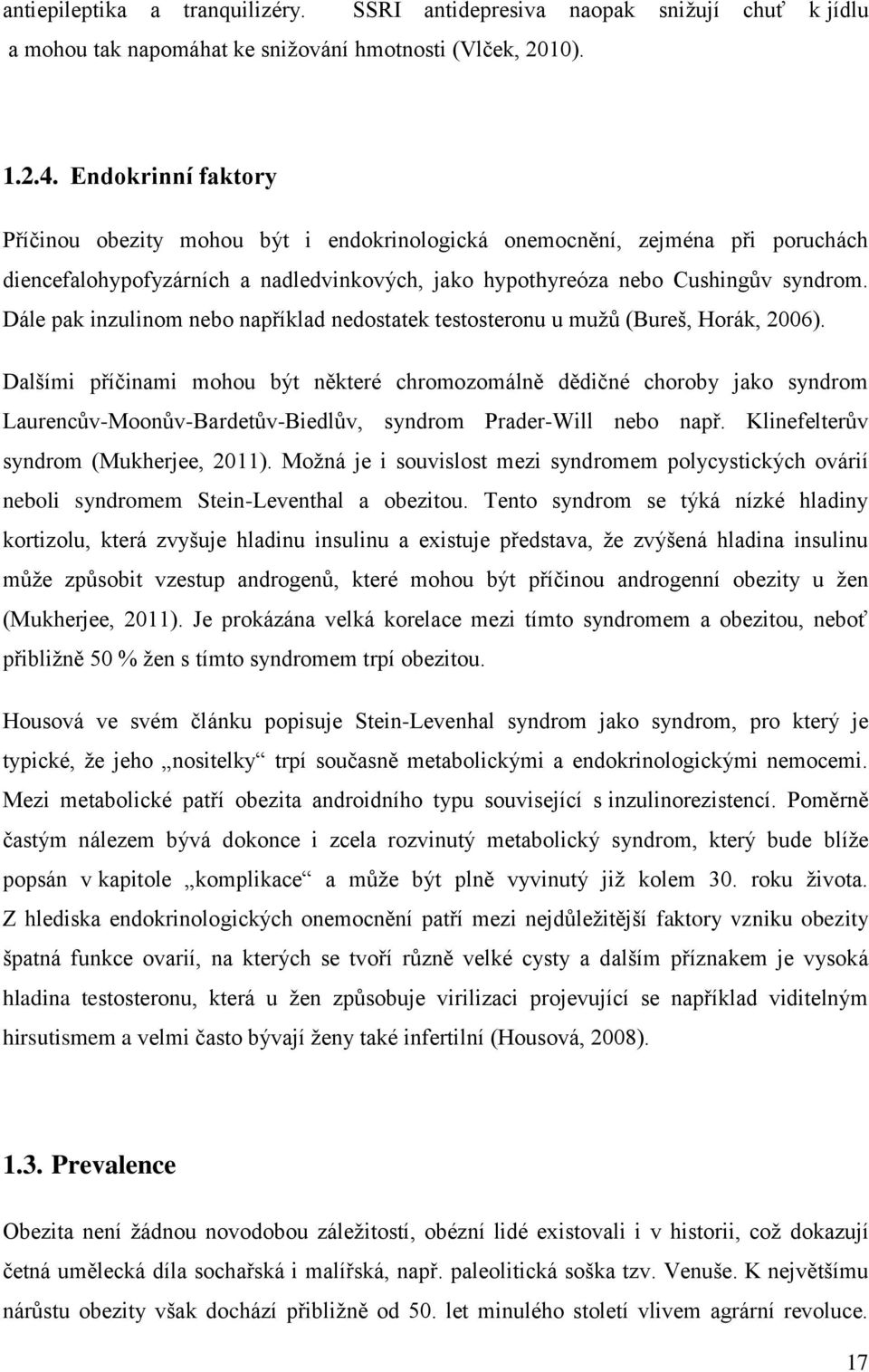 antiepileptika a tranquilizéry. SSRI antidepresiva naopak snižují chuť k jídlu a mohou tak napomáhat ke snižování hmotnosti (Vlček, 2010).

1.2.4. Endokrinní faktory

Příčinou obezity mohou být i endokrinologická onemocnění, zejména při poruchách diencefalohypofyzárních a nadledvinkových, jako hypothyreóza nebo Cushingův syndrom. Dále pak inzulinom nebo například nedostatek testosteronu u mužů (Bureš, Horák, 2006).

Dalšími příčinami mohou být některé chromozomálně dědičné choroby jako syndrom Laurencův-Moonův-Bardetův-Biedlův, syndrom Prader-Will nebo např. Klinefelterův syndrom (Mukherjee, 2011). Možná je i souvislost mezi syndromem polycystických ovárií neboli syndromem Stein-Leventhal a obezitou. Tento syndrom se týká nízké hladiny kortizolu, která zvyšuje hladinu insulinu a existuje představa, že zvýšená hladina insulinu může způsobit vzestup androgenů, které mohou být příčinou androgenní obezity u žen (Mukherjee, 2011). Je prokázána velká korelace mezi tímto syndromem a obezitou, neboť přibližně 50 % žen s tímto syndromem trpí obezitou.

Housová ve svém článku popisuje Stein-Levenhal syndrom jako syndrom, pro který je typické, že jeho „nositelky“ trpí současně metabolickými a endokrinologickými nemocemi. Mezi metabolické patří obezita androidního typu související s inzulinorezistencí. Poměrně častým nálezem bývá dokonce i zcela rozvinutý metabolický syndrom, který bude blíže popsán v kapitole „komplikace“ a může být plně vyvinutý již kolem 30. roku života. Z hlediska endokrinologických onemocnění patří mezi nejdůležitější faktory vzniku obezity špatná funkce ovarií, na kterých se tvoří různě velké cysty a dalším příznakem je vysoká hladina testosteronu, která u žen způsobuje virilizaci projevující se například viditelným hirsutismem a velmi často bývají ženy také infertilní (Housová, 2008).

1.3. Prevalence

Obezita není žádnou novodobou záležitostí, obézní lidé existovali i v historii, což dokazují četná umělecká díla sochařská i malířská, např. paleolitická soška tzv. Venuše. K největšímu nárůstu obezity však dochází přibližně od 50. let minulého století vlivem agrární revoluce.

17